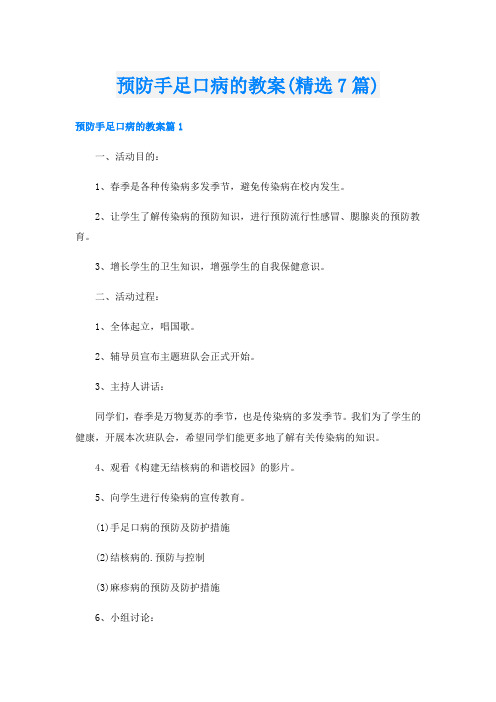 预防手足口病的教案(精选7篇)

预防手足口病的教案篇1

一、活动目的：

1、春季是各种传染病多发季节，避免传染病在校内发生。

2、让学生了解传染病的预防知识，进行预防流行性感冒、腮腺炎的预防教育。

3、增长学生的卫生知识，增强学生的自我保健意识。

二、活动过程：

1、全体起立，唱国歌。

2、辅导员宣布主题班队会正式开始。

3、主持人讲话：

同学们，春季是万物复苏的季节，也是传染病的多发季节。我们为了学生的健康，开展本次班队会，希望同学们能更多地了解有关传染病的知识。

4、观看《构建无结核病的和谐校园》的影片。

5、向学生进行传染病的宣传教育。

(1)手足口病的预防及防护措施

(2)结核病的.预防与控制

(3)麻疹病的预防及防护措施

6、小组讨论：